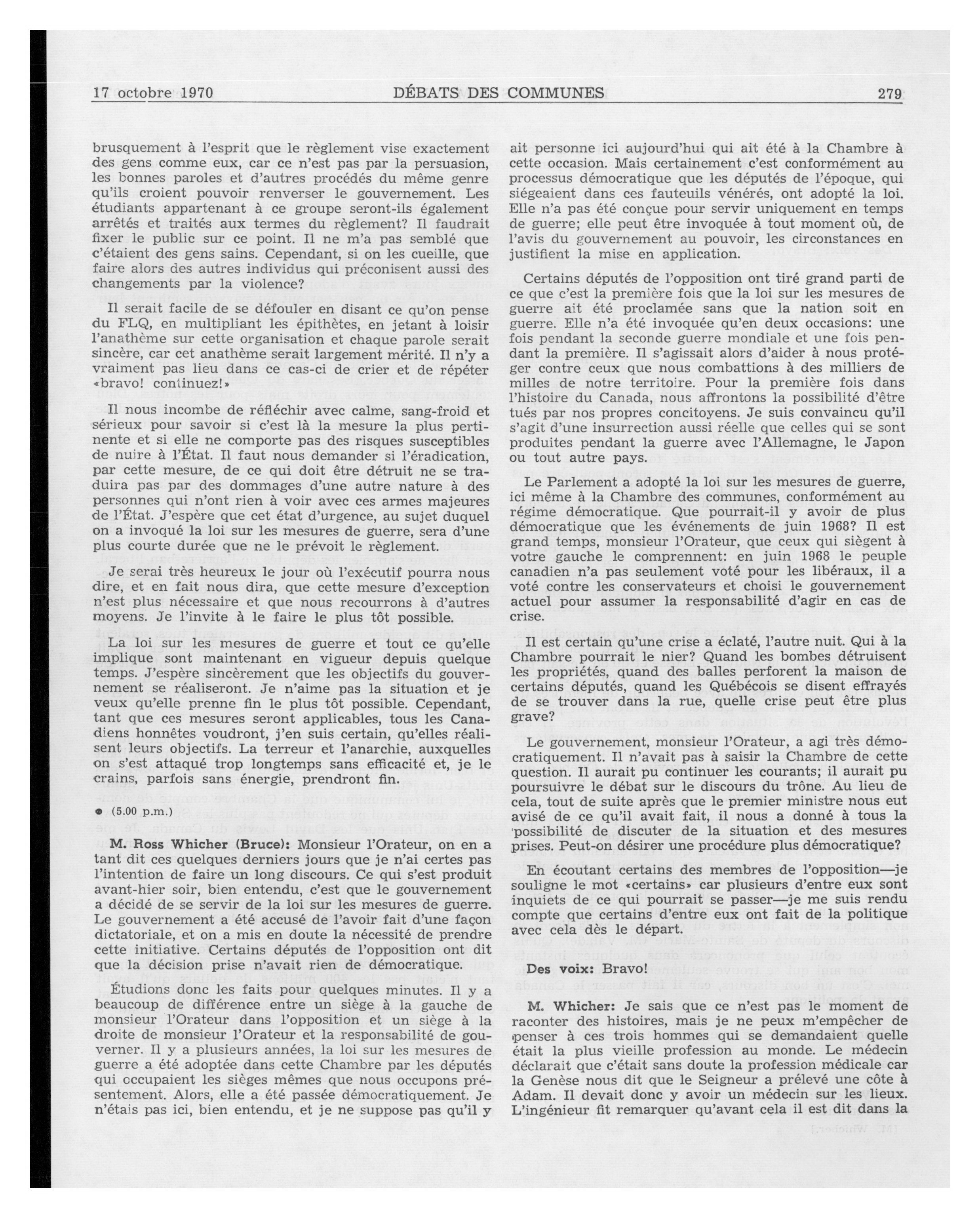 17 octobre 1970 DÉBATS DES COMMUNES 279

brusquement à l'esprit que le règlement vise exactement des gens comme eux, car ce n'est pas par la persuasion, les bonnes paroles et d'autres procédés du même genre qu'ils croient pouvoir renverser le gouvernement. Les étudiants appartenant à ce groupe seront-ils également arrêtés et traités aux termes du règlement? Il faudrait fixer le public sur ce point. Il ne m'a pas semblé que c'étaient des gens sains. Cependant, si on les cueille, que faire alors des autres individus qui préconisent aussi des changements par la violence?

Il serait facile de se défouler en disant ce qu'on pense du FLQ, en multipliant les épithètes, en jetant à loisir l'anathème sur cette organisation et chaque parole serait sincère, car cet anathème serait largement mérité. Il n'y a vraiment pas lieu dans ce cas-ci de crier et de répéter «bravo! continuez!»

Il nous incombe de réfléchir avec calme, sang-froid et sérieux pour savoir si c'est là la mesure la plus pertinente et si elle ne comporte pas des risques susceptibles de nuire à l'État. Il faut nous demander si l'éradication, par cette mesure, de ce qui doit être détruit ne se traduira pas par des dommages d'une autre nature à des personnes qui n'ont rien à voir avec ces armes majeures de l'État. J'espère que cet état d'urgence, au sujet duquel on a invoqué la loi sur les mesures de guerre, sera d'une plus courte durée que ne le prévoit le règlement.

Je serai très heureux le jour où l'exécutif pourra nous dire, et en fait nous dira, que cette mesure d'exception n'est plus nécessaire et que nous recourrons à d'autres moyens. Je l'invite à le faire le plus tôt possible.

La loi sur les mesures de guerre et tout ce qu'elle implique sont maintenant en vigueur depuis quelque temps. J'espère sincèrement que les objectifs du gouvernement se réaliseront. Je n'aime pas la situation et je veux qu'elle prenne fin le plus tôt possible. Cependant, tant que ces mesures seront applicables, tous les Canadiens honnêtes voudront, j'en suis certain, qu'elles réalisent leurs objectifs. La terreur et l'anarchie, auxquelles on s'est attaqué trop longtemps sans efficacité et, je le crains, parfois sans énergie, prendront fin.

● (5.00 p.m.)

M. Ross Whicher (Bruce): Monsieur l'Orateur, on en a tant dit ces quelques derniers jours que je n'ai certes pas l'intention de faire un long discours. Ce qui s'est produit avant-hier soir, bien entendu, c'est que le gouvernement a décidé de se servir de la loi sur les mesures de guerre. Le gouvernement a été accusé de l'avoir fait d'une façon dictatoriale, et on a mis en doute la nécessité de prendre cette initiative. Certains députés de l'opposition ont dit que la décision prise n'avait rien de démocratique.

Étudions donc les faits pour quelques minutes. Il y a beaucoup de différence entre un siège à la gauche de monsieur l'Orateur dans l'opposition et un siège à la droite de monsieur l'Orateur et la responsabilité de gouverner. Il y a plusieurs années, la loi sur les mesures de guerre a été adoptée dans cette Chambre par les députés qui occupaient les sièges mêmes que nous occupons présentement. Alors, elle a été passée démocratiquement. Je n'étais pas ici, bien entendu, et je ne suppose pas qu'il y ait personne ici aujourd'hui qui ait été à la Chambre à cette occasion. Mais certainement c'est conformément au processus démocratique que les députés de l'époque, qui siégeaient dans ces fauteuils vénérés, ont adopté la loi. Elle n'a pas été conçue pour servir uniquement en temps de guerre; elle peut être invoquée à tout moment où, de l'avis du gouvernement au pouvoir, les circonstances en justifient la mise en application.

Certains députés de l'opposition ont tiré grand parti de ce que c'est la première fois que la loi sur les mesures de guerre ait été proclamée sans que la nation soit en guerre. Elle n'a été invoquée qu'en deux occasions: une fois pendant la seconde guerre mondiale et une fois pendant la première. Il s'agissait alors d'aider à nous protéger contre ceux que nous combattions à des milliers de milles de notre territoire. Pour la première fois dans l'histoire du Canada, nous affrontons la possibilité d'être tués par nos propres concitoyens. Je suis convaincu qu'il s'agit d'une insurrection aussi réelle que celles qui se sont produites pendant la guerre avec l'Allemagne, le Japon ou tout autre pays.

Le Parlement a adopté la loi sur les mesures de guerre, ici même à la Chambre des communes, conformément au régime démocratique. Que pourrait-il y avoir de plus démocratique que les événements de juin 1968? Il est grand temps, monsieur l'Orateur, que ceux qui siègent à votre gauche le comprennent: en juin 1968 le peuple canadien n'a pas seulement voté pour les libéraux, il a voté contre les conservateurs et choisi le gouvernement actuel pour assumer la responsabilité d'agir en cas de crise.

Il est certain qu'une crise a éclaté, l'autre nuit. Qui à la Chambre pourrait le nier? Quand les bombes détruisent les propriétés, quand des balles perforent la maison de certains députés, quand les Québécois se disent effrayés de se trouver dans la rue, quelle crise peut être plus grave?

Le gouvernement, monsieur l'Orateur, a agi très démocratiquement. Il n'avait pas à saisir la Chambre de cette question. Il aurait pu continuer les courants; il aurait pu poursuivre le débat sur le discours du trône. Au lieu de cela, tout de suite après que le premier ministre nous eut avisé de ce qu'il avait fait, il nous a donné à tous la possibilité de discuter de la situation et des mesures prises. Peut-on désirer une procédure plus démocratique?

En écoutant certains des membres de l'opposition—je souligne le mot «certains» car plusieurs d'entre eux sont inquiets de ce qui pourrait se passer—je me suis rendu compte que certains d'entre eux ont fait de la politique avec cela dès le départ.

Des voix: Bravo!

M. Whicher: Je sais que ce n'est pas le moment de raconter des histoires, mais je ne peux m'empêcher de penser à ces trois hommes qui se demandaient quelle était la plus vieille profession au monde. Le médecin déclarait que c'était sans doute la profession médicale car la Genèse nous dit que le Seigneur a prélevé une côte à Adam. Il devait donc y avoir un médecin sur les lieux. L'ingénieur fit remarquer qu'avant cela il est dit dans la